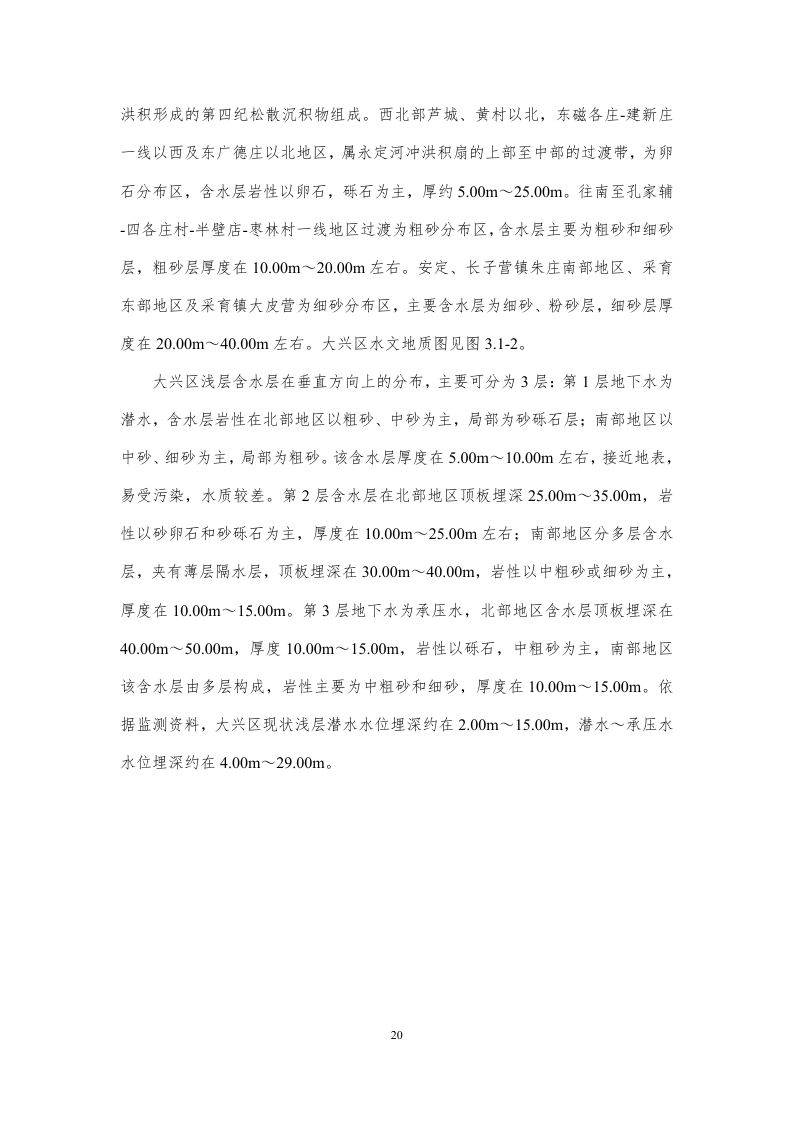 洪积形成的第四纪松散沉积物组成。西北部芦城、黄村以北，东磁各庄-建新庄一线以西及东广德庄以北地区，属永定河冲洪积扇的上部至中部的过渡带，为卵石分布区，含水层岩性以卵石，砾石为主，厚约 5.00m～25.00m。往南至孔家辅-四各庄村-半壁店-枣林村一线地区过渡为粗砂分布区，含水层主要为粗砂和细砂层，粗砂层厚度在 10.00m～20.00m 左右。安定、长子营镇朱庄南部地区、采育东部地区及采育镇大皮营为细砂分布区，主要含水层为细砂、粉砂层，细砂层厚度在 20.00m～40.00m 左右。大兴区水文地质图见图 3.1-2。

大兴区浅层含水层在垂直方向上的分布，主要可分为 3 层：第 1 层地下水为潜水，含水层岩性在北部地区以粗砂、中砂为主，局部为砂砾石层；南部地区以中砂、细砂为主，局部为粗砂。该含水层厚度在 5.00m～10.00m 左右，接近地表，易受污染，水质较差。第 2 层含水层在北部地区顶板埋深 25.00m～35.00m，岩性以砂卵石和砂砾石为主，厚度在 10.00m～25.00m 左右；南部地区分多层含水层，夹有薄层隔水层，顶板埋深在 30.00m～40.00m，岩性以中粗砂或细砂为主，厚度在 10.00m～15.00m。第 3 层地下水为承压水，北部地区含水层顶板埋深在 40.00m～50.00m，厚度 10.00m～15.00m，岩性以砾石，中粗砂为主，南部地区该含水层由多层构成，岩性主要为中粗砂和细砂，厚度在 10.00m～15.00m。依据监测资料，大兴区现状浅层潜水水位埋深约在 2.00m～15.00m，潜水～承压水水位埋深约在 4.00m～29.00m。

20